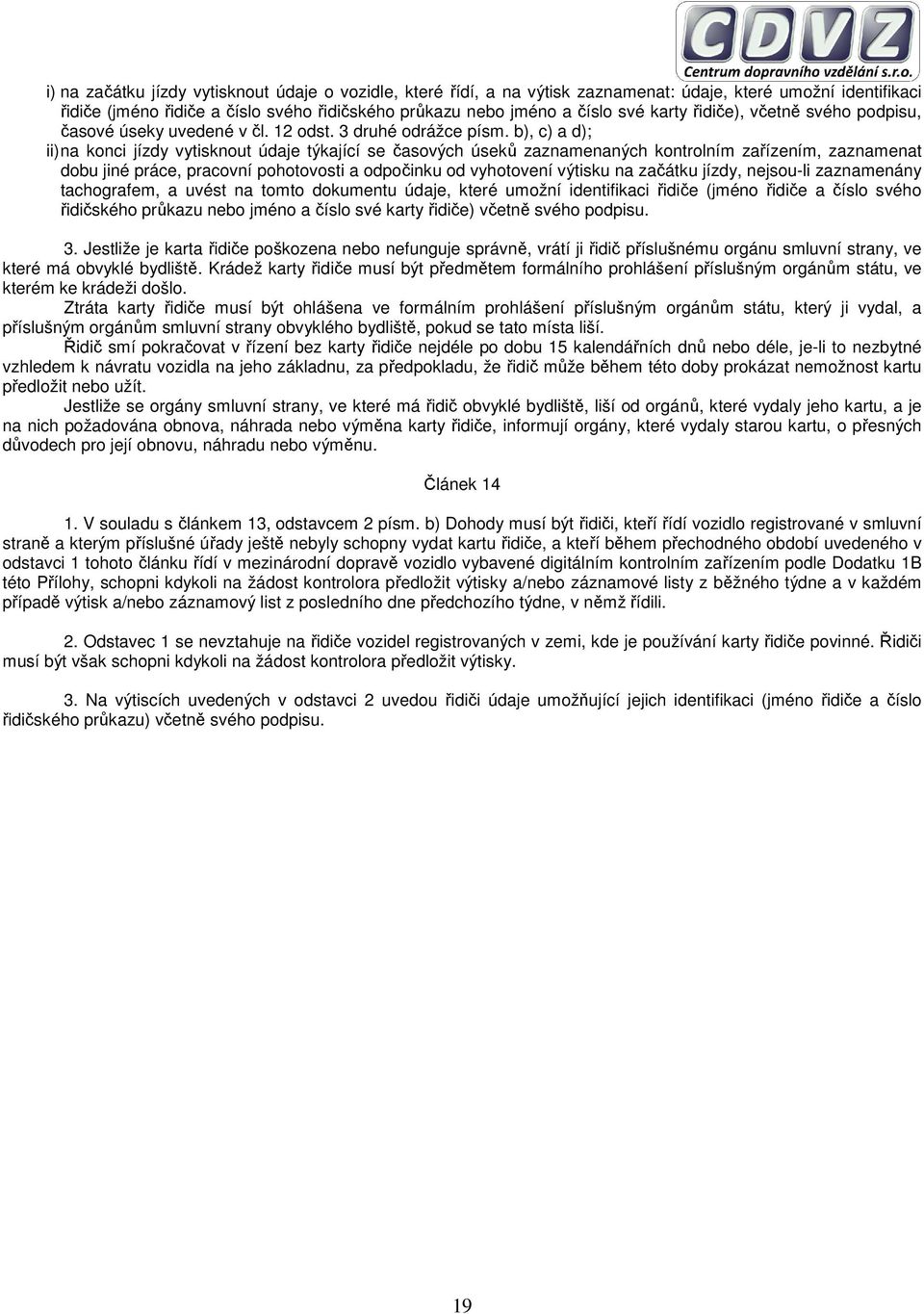 CDVZ
Centrum dopravního vzdělání s.r.o.

i) na začátku jízdy vytisknout údaje o vozidle, které řídí, a na výtisk zaznamenat: údaje, které umožní identifikaci řidiče (jméno řidiče a číslo svého řidičského průkazu nebo jméno a číslo své karty řidiče), včetně svého podpisu, časové úseky uvedené v čl. 12 odst. 3 druhé odrážce písm. b), c) a d);

ii) na konci jízdy vytisknout údaje týkající se časových úseků zaznamenaných kontrolním zařízením, zaznamenat dobu jiné práce, pracovní pohotovosti a odpočinku od vyhotovení výtisku na začátku jízdy, nejsou-li zaznamenány tachografem, a uvést na tomto dokumentu údaje, které umožní identifikaci řidiče (jméno řidiče a číslo svého řidičského průkazu nebo jméno a číslo své karty řidiče) včetně svého podpisu.

3. Jestliže je karta řidiče poškozena nebo nefunguje správně, vrátí ji řidič příslušnému orgánu smluvní strany, ve které má obvyklé bydliště. Krádež karty řidiče musí být předmětem formálního prohlášení příslušným orgánům státu, ve kterém ke krádeži došlo.

Ztráta karty řidiče musí být ohlášena ve formálním prohlášení příslušným orgánům státu, který ji vydal, a příslušným orgánům smluvní strany obvyklého bydliště, pokud se tato místa liší.

Řidič smí pokračovat v řízení bez karty řidiče nejdéle po dobu 15 kalendářních dnů nebo déle, je-li to nezbytné vzhledem k návratu vozidla na jeho základnu, za předpokladu, že řidič může během této doby prokázat nemožnost kartu předložit nebo užít.

Jestliže se orgány smluvní strany, ve které má řidič obvyklé bydliště, liší od orgánů, které vydaly jeho kartu, a je na nich požadována obnova, náhrada nebo výměna karty řidiče, informují orgány, které vydaly starou kartu, o přesných důvodech pro její obnovu, náhradu nebo výměnu.

Článek 14

1. V souladu s článkem 13, odstavcem 2 písm. b) Dohody musí být řidiči, kteří řídí vozidlo registrované v smluvní straně a kterým příslušné úřady ještě nebyly schopny vydat kartu řidiče, a kteří během přechodného období uvedeného v odstavci 1 tohoto článku řídí v mezinárodní dopravě vozidlo vybavené digitálním kontrolním zařízením podle Dodatku 1B této Přílohy, schopni kdykoli na žádost kontrolora předložit výtisky a/nebo záznamové listy z běžného týdne a v každém případě výtisk a/nebo záznamový list z posledního dne předchozího týdne, v němž řídili.

2. Odstavec 1 se nevztahuje na řidiče vozidel registrovaných v zemi, kde je používání karty řidiče povinné. Řidiči musí být však schopni kdykoli na žádost kontrolora předložit výtisky.

3. Na výtiscích uvedených v odstavci 2 uvedou řidiči údaje umožňující jejich identifikaci (jméno řidiče a číslo řidičského průkazu) včetně svého podpisu.

19